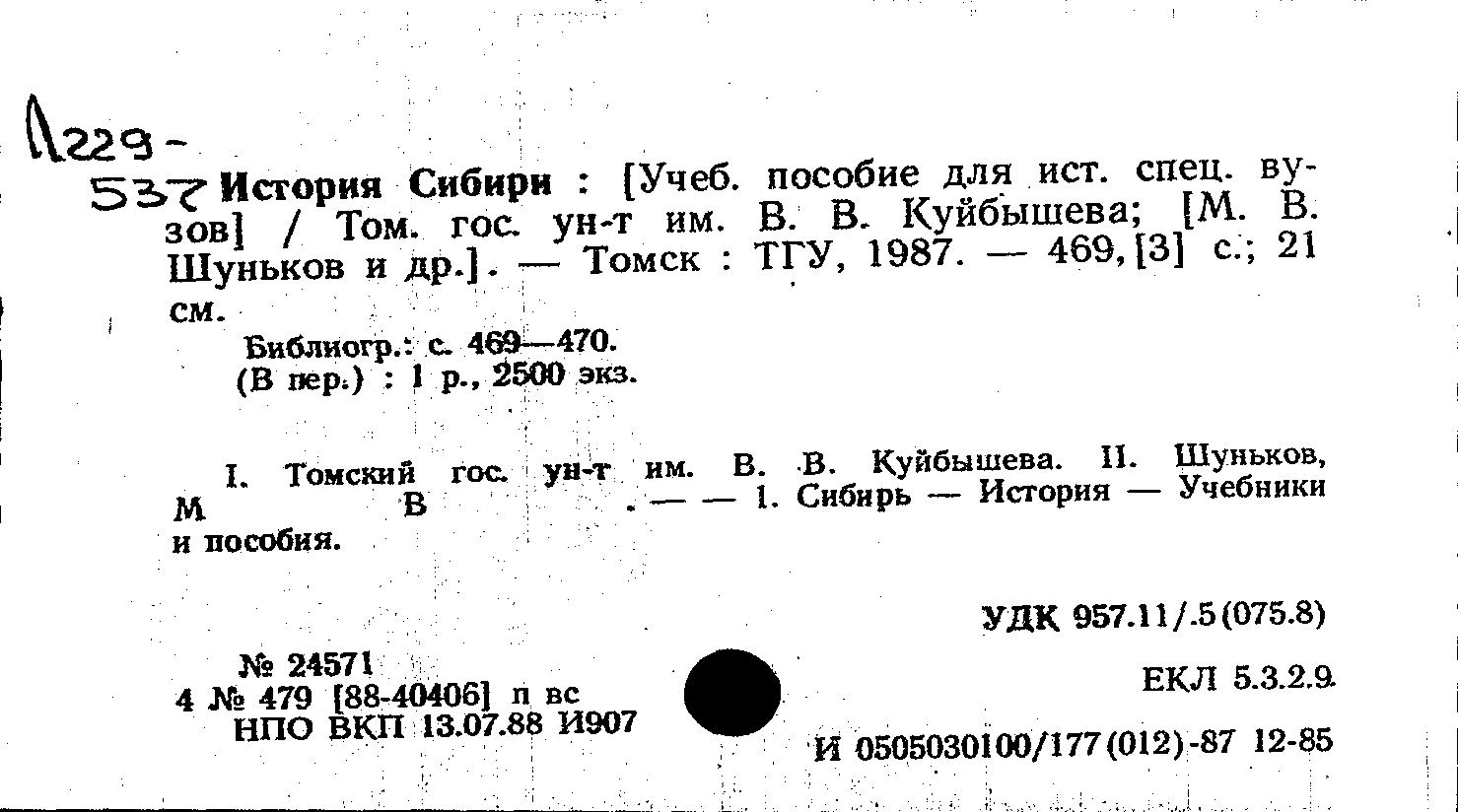 Л229-
537 История Сибири : [Учеб. пособие для ист. спец. вузов] / Том. гос. ун-т им. В. В. Куйбышева; [М. В. Шуньков и др.]. — Томск : ТГУ, 1987. — 469, [3] с.; 21 см.

Библиогр.: с. 469—470.
(В пер.) : 1 р., 2500 экз.

I. Томский гос. ун-т им. В. В. Куйбышева. II. Шуньков, М В . — — 1. Сибирь — История — Учебники и пособия.

УДК 957.11/.5(075.8)

№ 24571
4 № 479 [88-40406] п вс
НПО ВКП 13.07.88 И907

ЕКЛ 5.3.2.9.

И 0505030100/177(012)-87 12-85